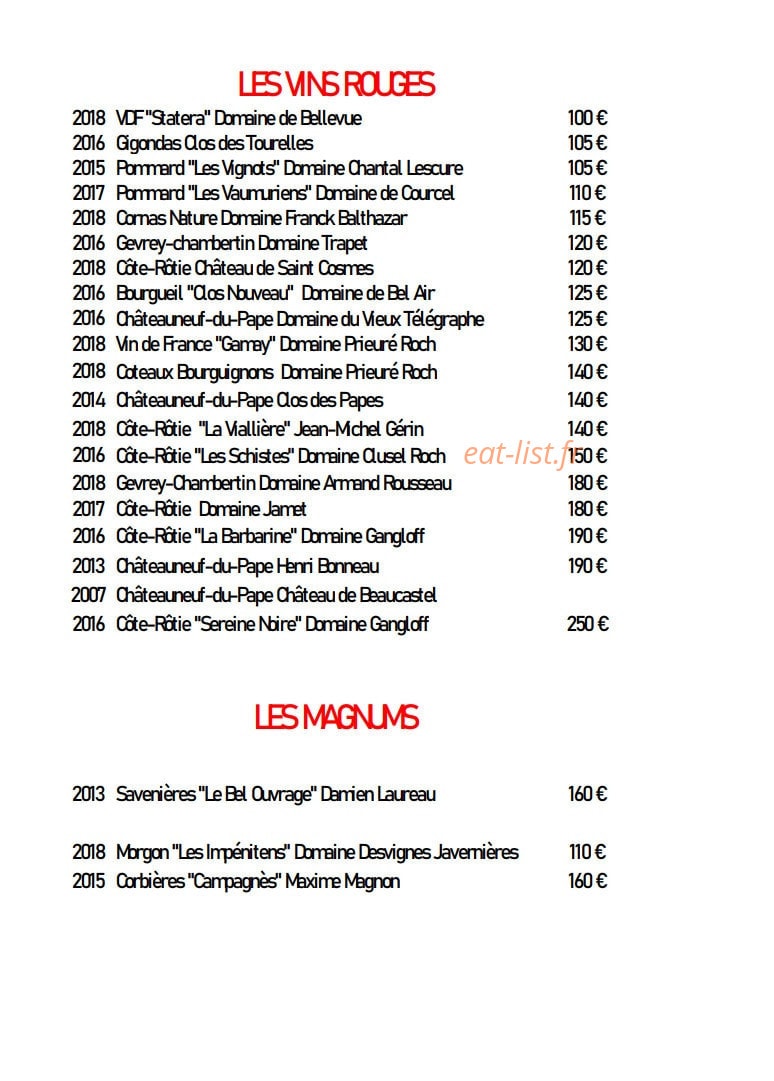 LES VINS ROUGES

2018 VDF "Statera" Domaine de Bellevue 100 €
2016 Gigondas Clos des Tourelles 105 €
2015 Pommard "Les Vignots" Domaine Chantal Lescure 105 €
2017 Pommard "Les Vaumuriens" Domaine de Courcel 110 €
2018 Cornas Nature Domaine Franck Balthazar 115 €
2016 Gevrey-chambertin Domaine Trapet 120 €
2018 Côte-Rôtie Château de Saint Cosmes 120 €
2016 Bourgueil "Clos Nouveau" Domaine de Bel Air 125 €
2016 Châteauneuf-du-Pape Domaine du Vieux Télégraphe 125 €
2018 Vin de France "Gamay" Domaine Prieuré Roch 130 €
2018 Coteaux Bourguignons Domaine Prieuré Roch 140 €
2014 Châteauneuf-du-Pape Clos des Papes 140 €
2018 Côte-Rôtie "La Viallière" Jean-Michel Gérin 140 €
2016 Côte-Rôtie "Les Schistes" Domaine Clusel Roch 150 €
2018 Gevrey-Chambertin Domaine Armand Rousseau 180 €
2017 Côte-Rôtie Domaine Jamet 180 €
2016 Côte-Rôtie "La Barbarine" Domaine Gangloff 190 €
2013 Châteauneuf-du-Pape Henri Bonneau 190 €
2007 Châteauneuf-du-Pape Château de Beaucastel
2016 Côte-Rôtie "Sereine Noire" Domaine Gangloff 250 €

LES MAGNUMS

2013 Savenières "Le Bel Ouvrage" Damien Laureau 160 €

2018 Morgon "Les Impénitens" Domaine Desvignes Javernières 110 €
2015 Corbières "Campagnès" Maxime Magnon 160 €

eat-list.fr